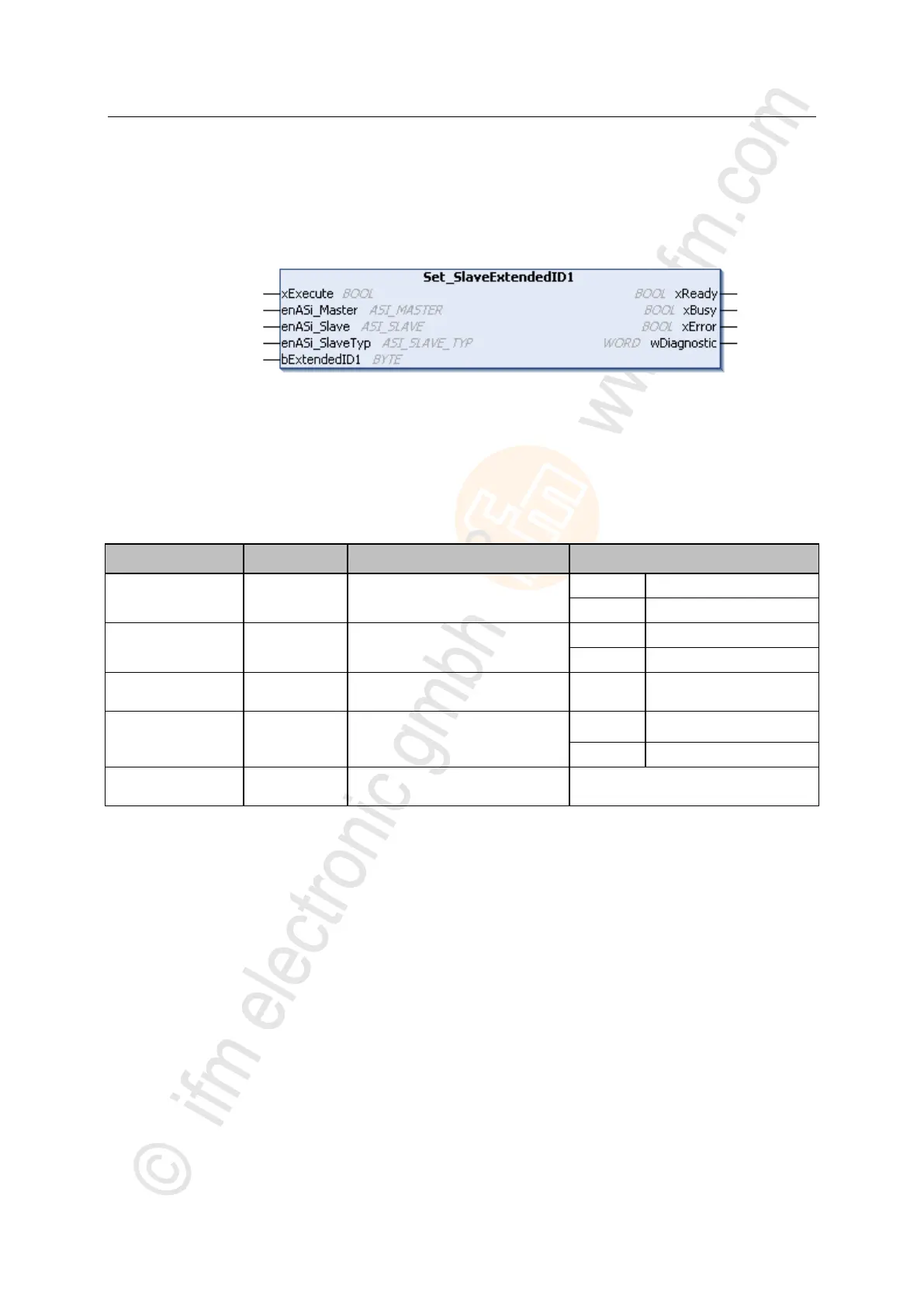 Set_SlaveExtendedID1

xExecute BOOL
enASi_Master ASI_MASTER
enASi_Slave ASI_SLAVE
enASi_SlaveTyp ASI_SLAVE_TYP
bExtendedID1 BYTE

BOOL xReady
BOOL xBusy
BOOL xError
WORD wDiagnostic

© ifm electronic gmbh www.ifm.com